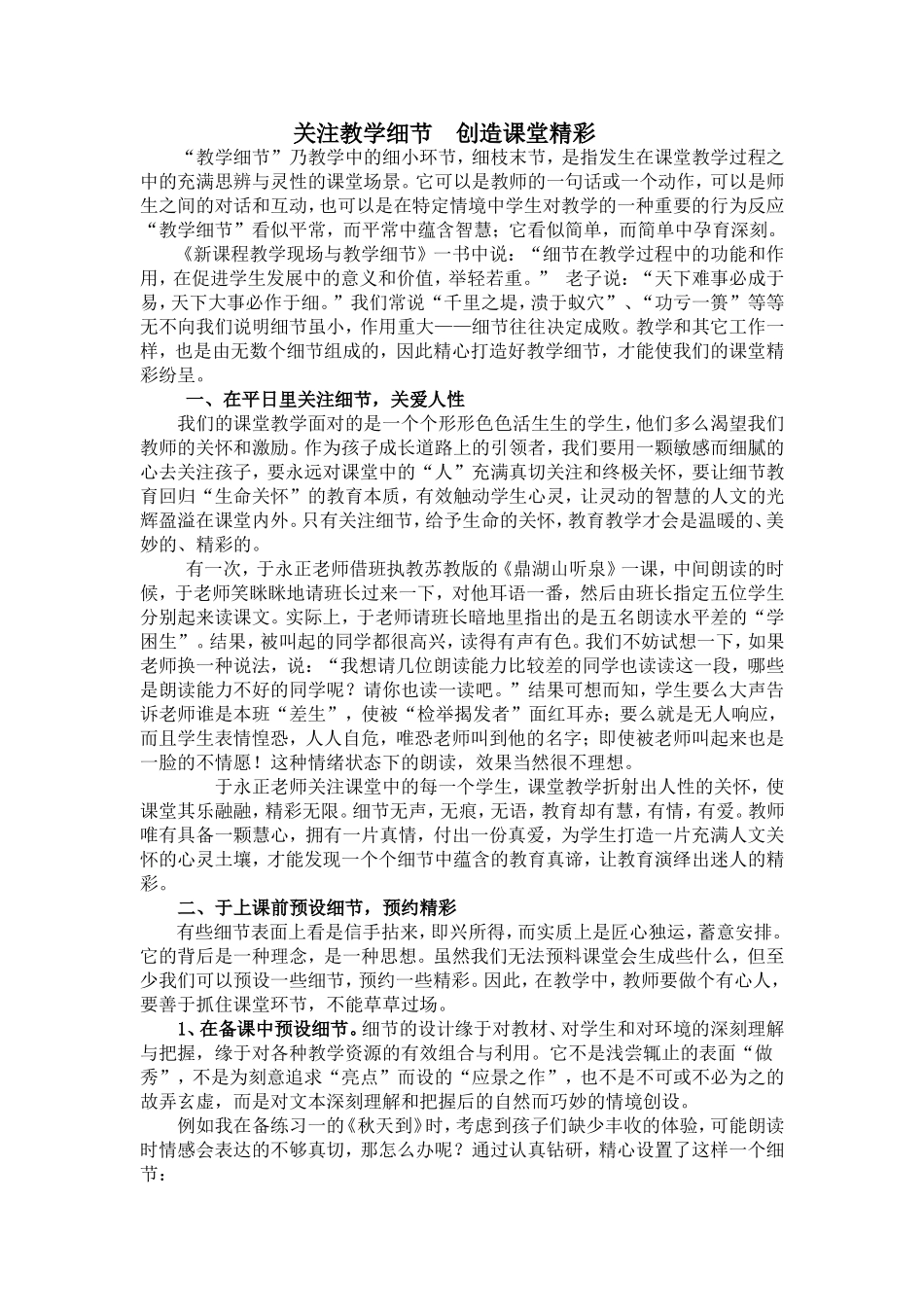 关注教学细节　创造课堂精彩

“教学细节”乃教学中的细小环节，细枝末节，是指发生在课堂教学过程之中的充满思辨与灵性的课堂场景。它可以是教师的一句话或一个动作，可以是师生之间的对话和互动，也可以是在特定情境中学生对教学的一种重要的行为反应“教学细节”看似平常，而平常中蕴含智慧；它看似简单，而简单中孕育深刻。

《新课程教学现场与教学细节》一书中说：“细节在教学过程中的功能和作用，在促进学生发展中的意义和价值，举轻若重。” 老子说：“天下难事必成于易，天下大事必作于细。”我们常说“千里之堤，溃于蚁穴”、“功亏一篑”等等无不向我们说明细节虽小，作用重大——细节往往决定成败。教学和其它工作一样，也是由无数个细节组成的，因此精心打造好教学细节，才能使我们的课堂精彩纷呈。

一、在平日里关注细节，关爱人性

我们的课堂教学面对的是一个个形形色色活生生的学生，他们多么渴望我们教师的关怀和激励。作为孩子成长道路上的引领者，我们要用一颗敏感而细腻的心去关注孩子，要永远对课堂中的“人”充满真切关注和终极关怀，要让细节教育回归“生命关怀”的教育本质，有效触动学生心灵，让灵动的智慧的人文的光辉盈溢在课堂内外。只有关注细节，给予生命的关怀，教育教学才会是温暖的、美妙的、精彩的。

有一次，于永正老师借班执教苏教版的《鼎湖山听泉》一课，中间朗读的时候，于老师笑眯眯地请班长过来一下，对他耳语一番，然后由班长指定五位学生分别起来读课文。实际上，于老师请班长暗地里指出的是五名朗读水平差的“学困生”。结果，被叫起的同学都很高兴，读得有声有色。我们不妨试想一下，如果老师换一种说法，说：“我想请几位朗读能力比较差的同学也读读这一段，哪些是朗读能力不好的同学呢？请你也读一读吧。”结果可想而知，学生要么大声告诉老师谁是本班“差生”，使被“检举揭发者”面红耳赤；要么就是无人响应，而且学生表情惶恐，人人自危，唯恐老师叫到他的名字；即使被老师叫起来也是一脸的不情愿！这种情绪状态下的朗读，效果当然很不理想。

于永正老师关注课堂中的每一个学生，课堂教学折射出人性的关怀，使课堂其乐融融，精彩无限。细节无声，无痕，无语，教育却有慧，有情，有爱。教师唯有具备一颗慧心，拥有一片真情，付出一份真爱，为学生打造一片充满人文关怀的心灵土壤，才能发现一个个细节中蕴含的教育真谛，让教育演绎出迷人的精彩。

二、于上课前预设细节，预约精彩

有些细节表面上看是信手拈来，即兴所得，而实质上是匠心独运，蓄意安排。它的背后是一种理念，是一种思想。虽然我们无法预料课堂会生成些什么，但至少我们可以预设一些细节，预约一些精彩。因此，在教学中，教师要做个有心人，要善于抓住课堂环节，不能草草过场。

1、在备课中预设细节。细节的设计缘于对教材、对学生和对环境的深刻理解与把握，缘于对各种教学资源的有效组合与利用。它不是浅尝辄止的表面“做秀”，不是为刻意追求“亮点”而设的“应景之作”，也不是不可或不必为之的故弄玄虚，而是对文本深刻理解和把握后的自然而巧妙的情境创设。

例如我在备练习一的《秋天到》时，考虑到孩子们缺少丰收的体验，可能朗读时情感会表达的不够真切，那怎么办呢？通过认真钻研，精心设置了这样一个细节：